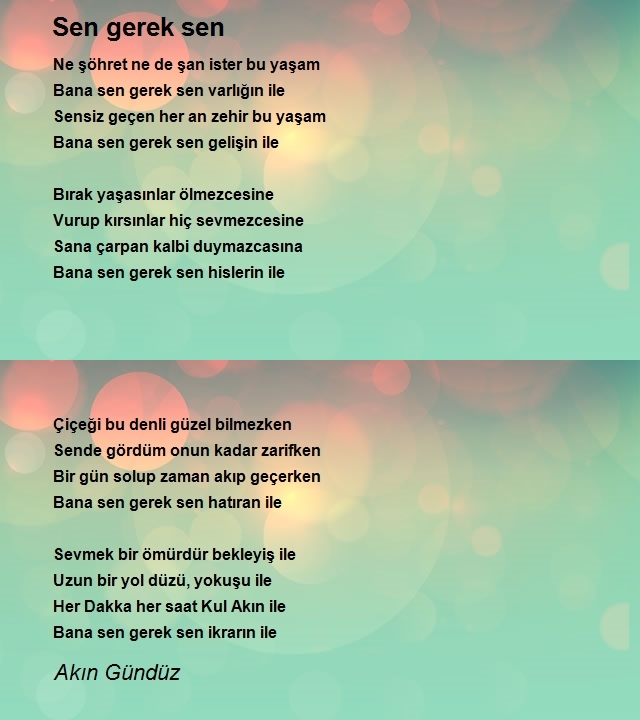 Sen gerek sen

Ne şöhret ne de şan ister bu yaşam
Bana sen gerek sen varlığın ile
Sensiz geçen her an zehir bu yaşam
Bana sen gerek sen gelişin ile

Bırak yaşasınlar ölmezcesine
Vurup kırsınlar hiç sevmezcesine
Sana çarpan kalbi duymazcasına
Bana sen gerek sen hislerin ile

Çiçeği bu denli güzel bilmezken
Sende gördüm onun kadar zarifken
Bir gün solup zaman akıp geçerken
Bana sen gerek sen hatıran ile

Sevmek bir ömürdür bekleyiş ile
Uzun bir yol düzü, yokuşu ile
Her Dakka her saat Kul Akın ile
Bana sen gerek sen ikrarın ile

Akın Gündüz